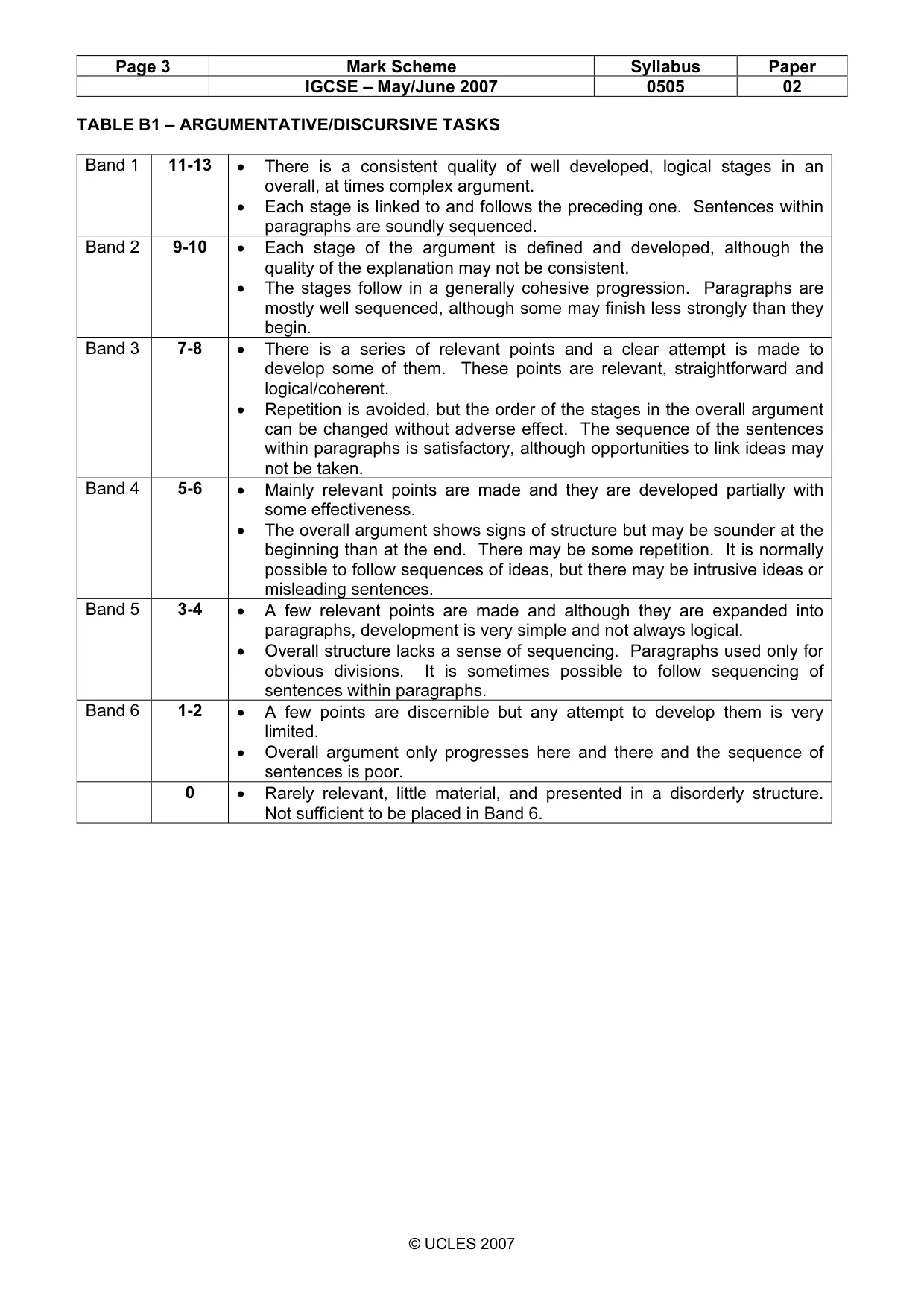 | Page 3 | Mark Scheme | Syllabus | Paper |
|---|---|---|---|
|  | IGCSE – May/June 2007 | 0505 | 02 |

TABLE B1 – ARGUMENTATIVE/DISCURSIVE TASKS

| Band 1 | 11-13 | • There is a consistent quality of well developed, logical stages in an overall, at times complex argument. • Each stage is linked to and follows the preceding one. Sentences within paragraphs are soundly sequenced. |
|---|---|---|
| Band 2 | 9-10 | • Each stage of the argument is defined and developed, although the quality of the explanation may not be consistent. • The stages follow in a generally cohesive progression. Paragraphs are mostly well sequenced, although some may finish less strongly than they begin. |
| Band 3 | 7-8 | • There is a series of relevant points and a clear attempt is made to develop some of them. These points are relevant, straightforward and logical/coherent. • Repetition is avoided, but the order of the stages in the overall argument can be changed without adverse effect. The sequence of the sentences within paragraphs is satisfactory, although opportunities to link ideas may not be taken. |
| Band 4 | 5-6 | • Mainly relevant points are made and they are developed partially with some effectiveness. • The overall argument shows signs of structure but may be sounder at the beginning than at the end. There may be some repetition. It is normally possible to follow sequences of ideas, but there may be intrusive ideas or misleading sentences. |
| Band 5 | 3-4 | • A few relevant points are made and although they are expanded into paragraphs, development is very simple and not always logical. • Overall structure lacks a sense of sequencing. Paragraphs used only for obvious divisions. It is sometimes possible to follow sequencing of sentences within paragraphs. |
| Band 6 | 1-2 | • A few points are discernible but any attempt to develop them is very limited. • Overall argument only progresses here and there and the sequence of sentences is poor. |
|  | 0 | • Rarely relevant, little material, and presented in a disorderly structure. Not sufficient to be placed in Band 6. |

© UCLES 2007